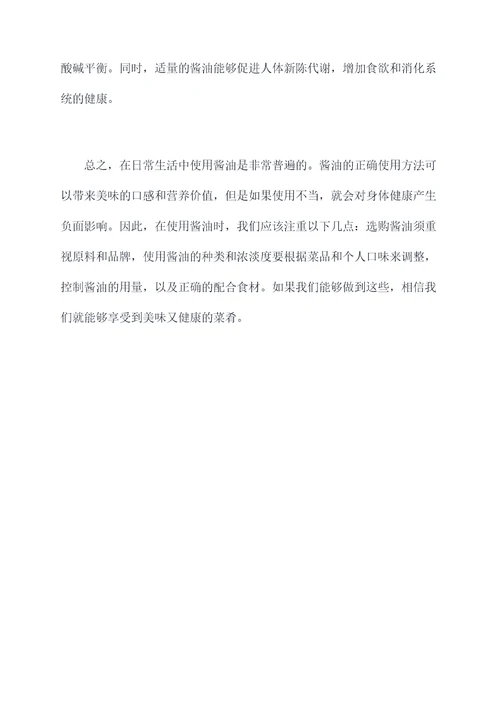 酸碱平衡。同时，适量的酱油能够促进人体新陈代谢，增加食欲和消化系统的健康。

总之，在日常生活中使用酱油是非常普遍的。酱油的正确使用方法可以带来美味的口感和营养价值，但是如果使用不当，就会对身体健康产生负面影响。因此，在使用酱油时，我们应该注重以下几点：选购酱油须重视原料和品牌，使用酱油的种类和浓淡度要根据菜品和个人口味来调整，控制酱油的用量，以及正确的配合食材。如果我们能够做到这些，相信我们就能够享受到美味又健康的菜肴。